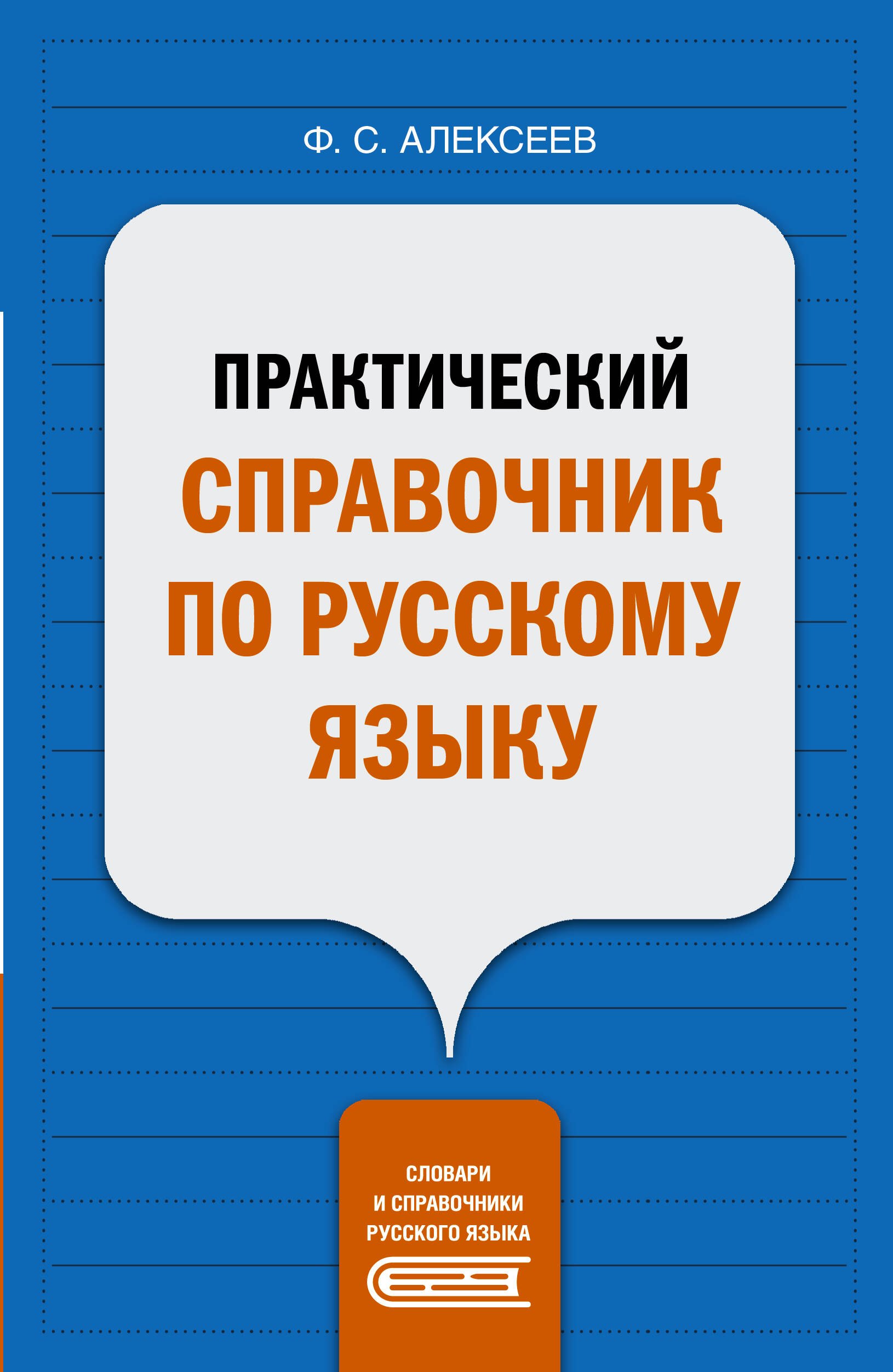 Ф. С. АЛЕКСЕЕВ

ПРАКТИЧЕСКИЙ СПРАВОЧНИК ПО РУССКОМУ ЯЗЫКУ

СЛОВАРИ И СПРАВОЧНИКИ РУССКОГО ЯЗЫКА